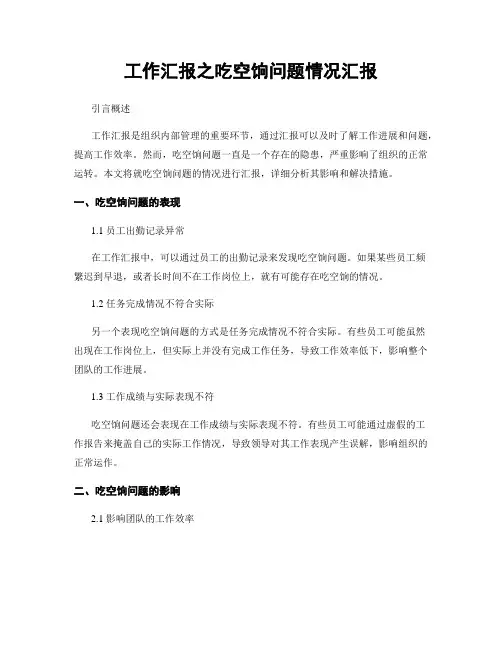 工作汇报之吃空饷问题情况汇报

引言概述

工作汇报是组织内部管理的重要环节，通过汇报可以及时了解工作进展和问题，提高工作效率。然而，吃空饷问题一直是一个存在的隐患，严重影响了组织的正常运转。本文将就吃空饷问题的情况进行汇报，详细分析其影响和解决措施。

一、吃空饷问题的表现

1.1 员工出勤记录异常

在工作汇报中，可以通过员工的出勤记录来发现吃空饷问题。如果某些员工频繁迟到早退，或者长时间不在工作岗位上，就有可能存在吃空饷的情况。

1.2 任务完成情况不符合实际

另一个表现吃空饷问题的方式是任务完成情况不符合实际。有些员工可能虽然出现在工作岗位上，但实际上并没有完成工作任务，导致工作效率低下，影响整个团队的工作进展。

1.3 工作成绩与实际表现不符

吃空饷问题还会表现在工作成绩与实际表现不符。有些员工可能通过虚假的工作报告来掩盖自己的实际工作情况，导致领导对其工作表现产生误解，影响组织的正常运作。

二、吃空饷问题的影响

2.1 影响团队的工作效率